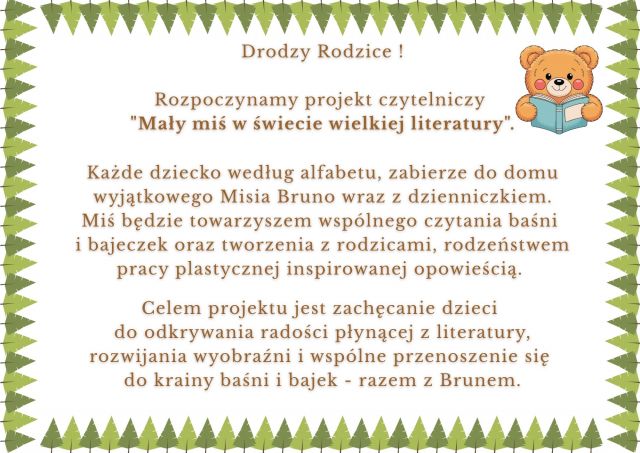 Drodzy Rodzice !

Rozpoczynamy projekt czytelniczy "Mały miś w świecie wielkiej literatury".

Każde dziecko według alfabetu, zabierze do domu wyjątkowego Misia Bruno wraz z dzienniczkiem. Miś będzie towarzyszem wspólnego czytania baśni i bajeczek oraz tworzenia z rodzicami, rodzeństwem pracy plastycznej inspirowanej opowieścią.

Celem projektu jest zachęcanie dzieci do odkrywania radości płynącej z literatury, rozwijania wyobraźni i wspólne przenoszenie się do krainy baśni i bajek - razem z Brunem.